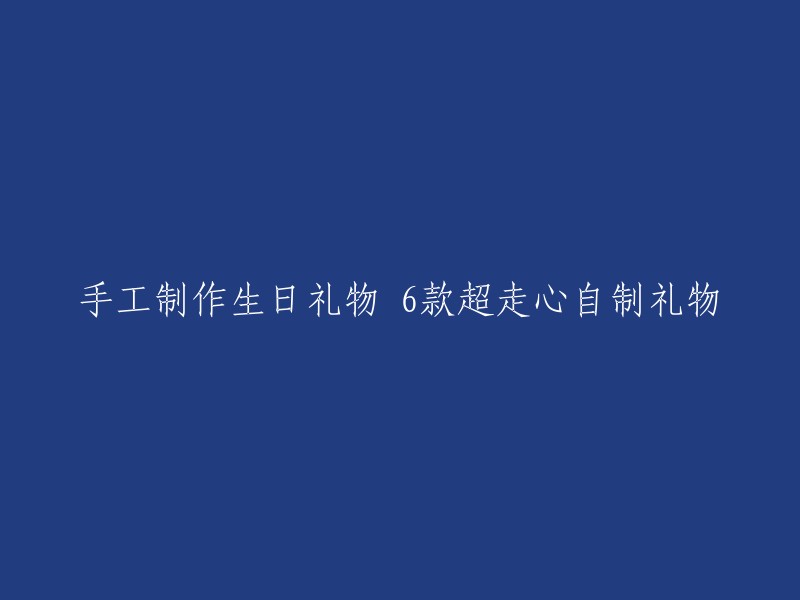 手工制作生日礼物 6款超走心自制礼物